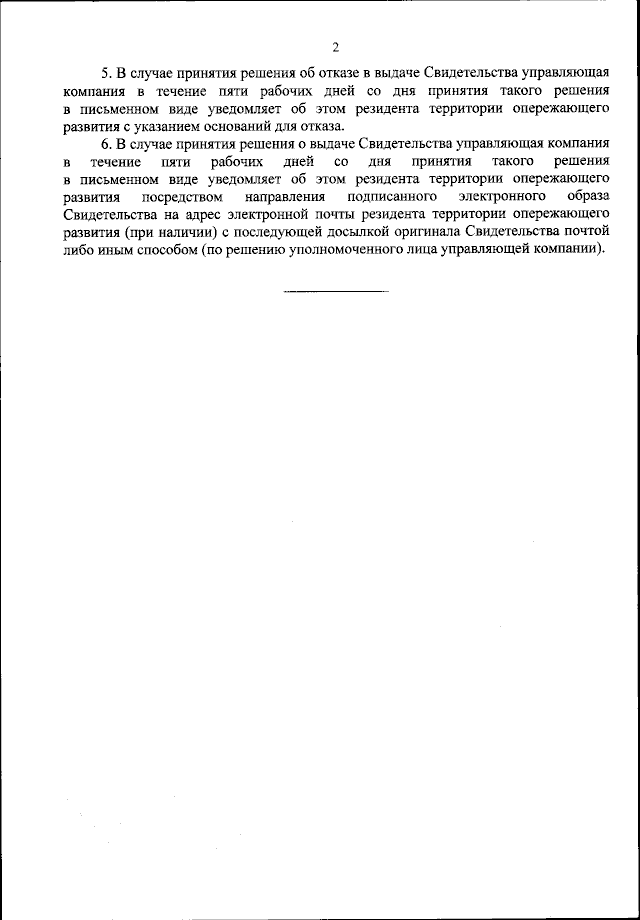 2

5. В случае принятия решения об отказе в выдаче Свидетельства управляющая компания в течение пяти рабочих дней со дня принятия такого решения в письменном виде уведомляет об этом резидента территории опережающего развития с указанием оснований для отказа.

6. В случае принятия решения о выдаче Свидетельства управляющая компания в течение пяти рабочих дней со дня принятия такого решения в письменном виде уведомляет об этом резидента территории опережающего развития посредством направления подписанного электронного образа Свидетельства на адрес электронной почты резидента территории опережающего развития (при наличии) с последующей досылкой оригинала Свидетельства почтой либо иным способом (по решению уполномоченного лица управляющей компании).